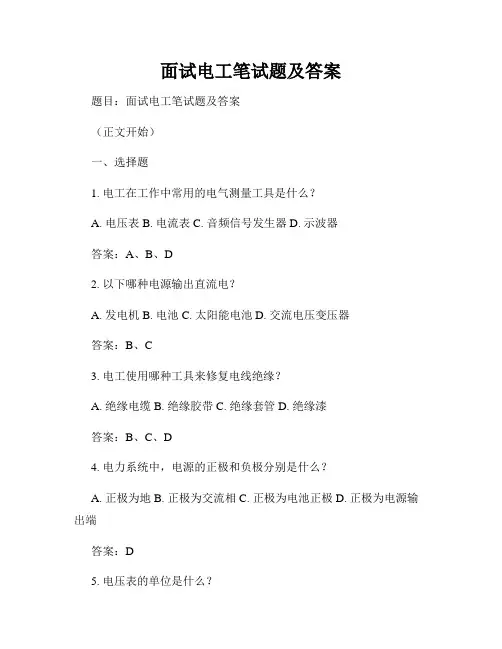 面试电工笔试题及答案

题目：面试电工笔试题及答案

（正文开始）

一、选择题

1. 电工在工作中常用的电气测量工具是什么？

A. 电压表 B. 电流表 C. 音频信号发生器 D. 示波器

答案：A、B、D

2. 以下哪种电源输出直流电？

A. 发电机 B. 电池 C. 太阳能电池 D. 交流电压变压器

答案：B、C

3. 电工使用哪种工具来修复电线绝缘？

A. 绝缘电缆 B. 绝缘胶带 C. 绝缘套管 D. 绝缘漆

答案：B、C、D

4. 电力系统中，电源的正极和负极分别是什么？

A. 正极为地 B. 正极为交流相 C. 正极为电池正极 D. 正极为电源输出端

答案：D

5. 电压表的单位是什么？